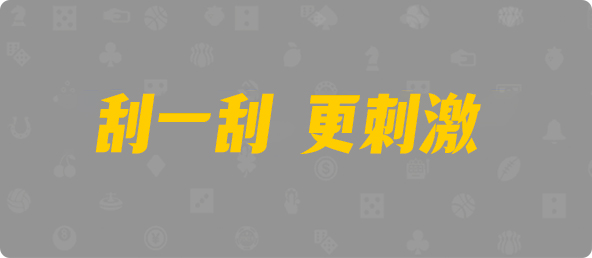 刮一刮 更刺激